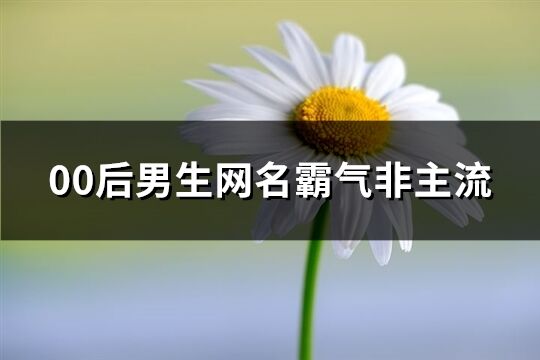 00后男生网名霸气非主流